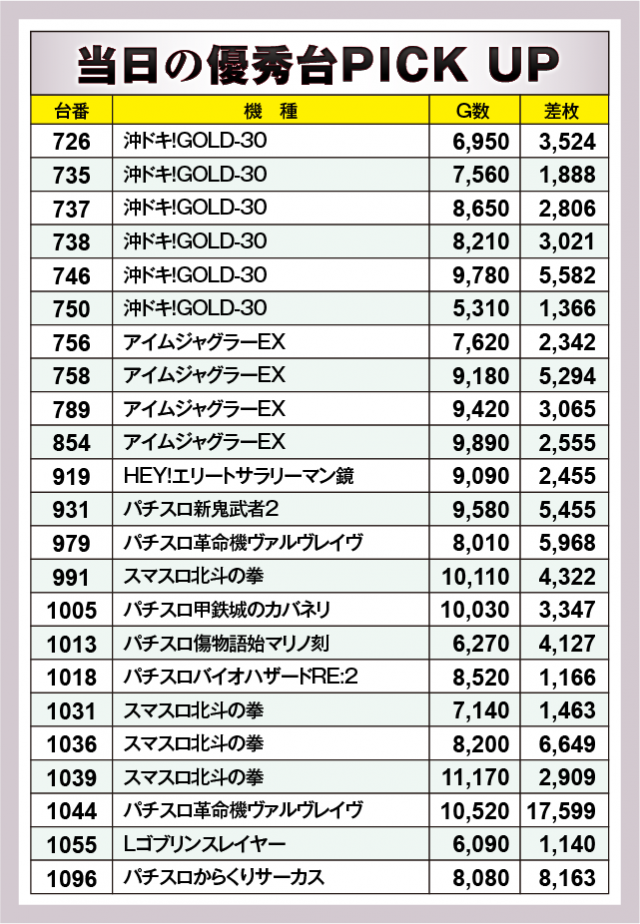 当日の優秀台PICK UP

| 台番 | 機　種 | G数 | 差枚 |
|---|---|---|---|
| 726 | 沖ドキ!GOLD-30 | 6,950 | 3,524 |
| 735 | 沖ドキ!GOLD-30 | 7,560 | 1,888 |
| 737 | 沖ドキ!GOLD-30 | 8,650 | 2,806 |
| 738 | 沖ドキ!GOLD-30 | 8,210 | 3,021 |
| 746 | 沖ドキ!GOLD-30 | 9,780 | 5,582 |
| 750 | 沖ドキ!GOLD-30 | 5,310 | 1,366 |
| 756 | アイムジャグラーEX | 7,620 | 2,342 |
| 758 | アイムジャグラーEX | 9,180 | 5,294 |
| 789 | アイムジャグラーEX | 9,420 | 3,065 |
| 854 | アイムジャグラーEX | 9,890 | 2,555 |
| 919 | HEY!エリートサラリーマン鏡 | 9,090 | 2,455 |
| 931 | パチスロ新鬼武者2 | 9,580 | 5,455 |
| 979 | パチスロ革命機ヴァルヴレイヴ | 8,010 | 5,968 |
| 991 | スマスロ北斗の拳 | 10,110 | 4,322 |
| 1005 | パチスロ甲鉄城のカバネリ | 10,030 | 3,347 |
| 1013 | パチスロ傷物語始マリノ刻 | 6,270 | 4,127 |
| 1018 | パチスロバイオハザードRE:2 | 8,520 | 1,166 |
| 1031 | スマスロ北斗の拳 | 7,140 | 1,463 |
| 1036 | スマスロ北斗の拳 | 8,200 | 6,649 |
| 1039 | スマスロ北斗の拳 | 11,170 | 2,909 |
| 1044 | パチスロ革命機ヴァルヴレイヴ | 10,520 | 17,599 |
| 1055 | Lゴブリンスレイヤー | 6,090 | 1,140 |
| 1096 | パチスロからくりサーカス | 8,080 | 8,163 |